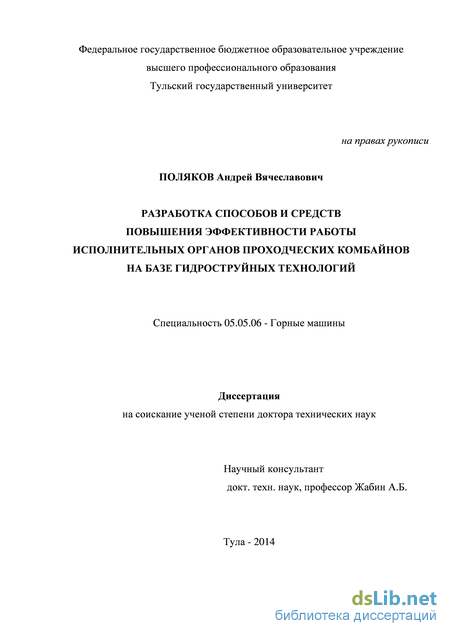 Федеральное государственное бюджетное образовательное учреждение
высшего профессионального образования
Тульский государственный университет

на правах рукописи

ПОЛЯКОВ Андрей Вячеславович

РАЗРАБОТКА СПОСОБОВ И СРЕДСТВ
ПОВЫШЕНИЯ ЭФФЕКТИВНОСТИ РАБОТЫ
ИСПОЛНИТЕЛЬНЫХ ОРГАНОВ ПРОХОДЧЕСКИХ КОМБАЙНОВ
НА БАЗЕ ГИДРОСТРУЙНЫХ ТЕХНОЛОГИЙ

Специальность 05.05.06 - Горные машины

Диссертация
на соискание ученой степени доктора технических наук

Научный консультант
докт. техн. наук, профессор Жабин А.Б.

Тула - 2014

dsLib.net
библиотека диссертаций